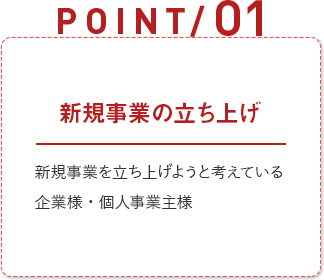 POINT/01

新規事業の立ち上げ

新規事業を立ち上げようと考えている企業様・個人事業主様